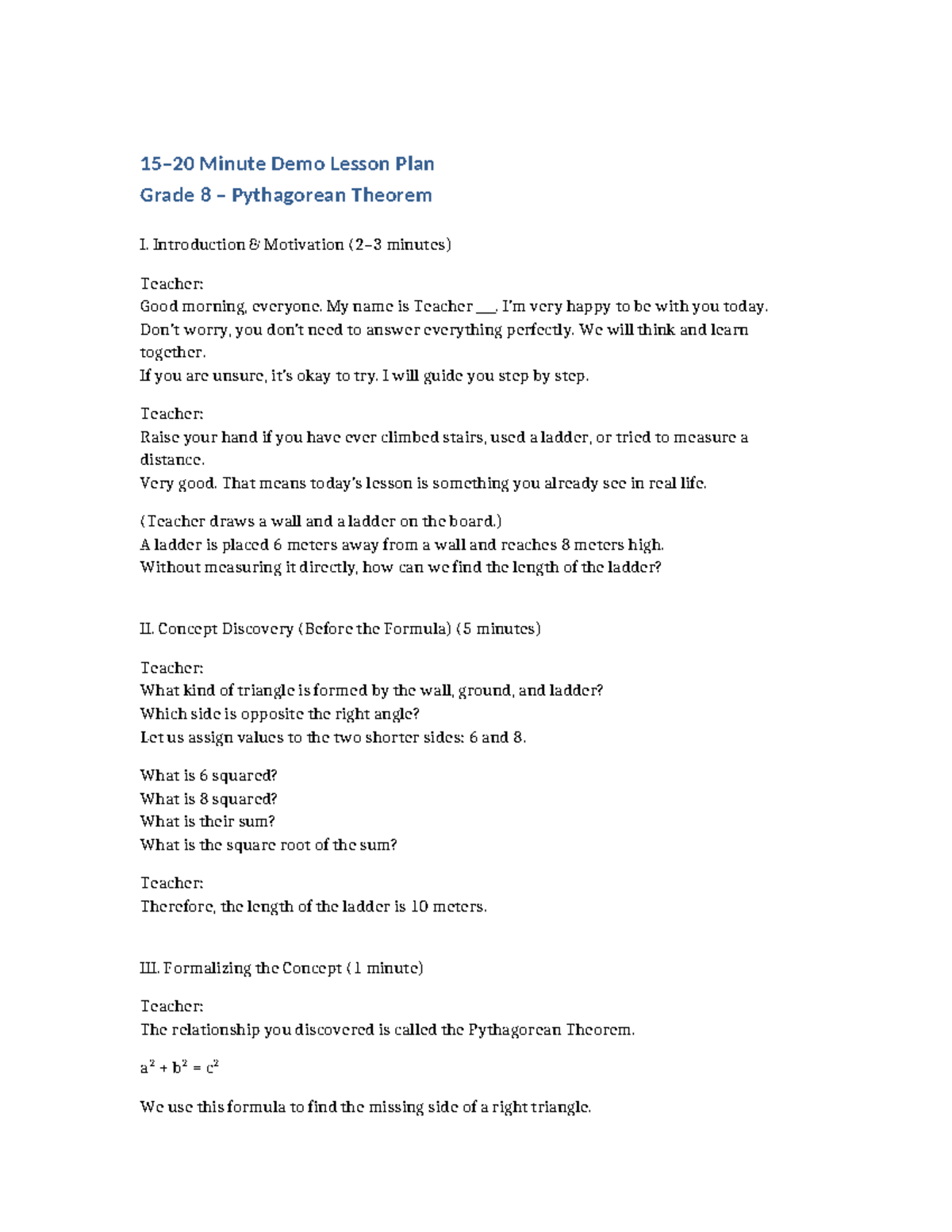 15–20 Minute Demo Lesson Plan
Grade 8 – Pythagorean Theorem

I. Introduction & Motivation (2–3 minutes)

Teacher:
Good morning, everyone. My name is Teacher ____. I'm very happy to be with you today. Don't worry, you don't need to answer everything perfectly. We will think and learn together.
If you are unsure, it's okay to try. I will guide you step by step.

Teacher:
Raise your hand if you have ever climbed stairs, used a ladder, or tried to measure a distance.
Very good. That means today's lesson is something you already see in real life.

(Teacher draws a wall and a ladder on the board.)
A ladder is placed 6 meters away from a wall and reaches 8 meters high.
Without measuring it directly, how can we find the length of the ladder?

II. Concept Discovery (Before the Formula) (5 minutes)

Teacher:
What kind of triangle is formed by the wall, ground, and ladder?
Which side is opposite the right angle?
Let us assign values to the two shorter sides: 6 and 8.

What is 6 squared?
What is 8 squared?
What is their sum?
What is the square root of the sum?

Teacher:
Therefore, the length of the ladder is 10 meters.

III. Formalizing the Concept (1 minute)

Teacher:
The relationship you discovered is called the Pythagorean Theorem.

$a^2 + b^2 = c^2$

We use this formula to find the missing side of a right triangle.